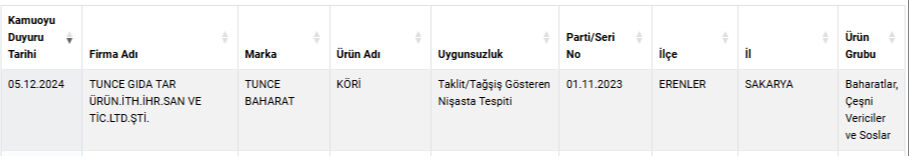 | Kamuoyu Duyuru Tarihi | Firma Adı | Marka | Ürün Adı | Uygunsuzluk | Parti/Seri No | İlçe | İl | Ürün Grubu |
|---|---|---|---|---|---|---|---|---|
| 05.12.2024 | TUNCE GIDA TAR ÜRÜN.İTH.İHR.SAN VE TİC.LTD.ŞTİ. | TUNCE BAHARAT | KÖRİ | Taklit/Tağşiş Gösteren Nişasta Tespiti | 01.11.2023 | ERENLER | SAKARYA | Baharatlar, Çeşni Vericiler ve Soslar |